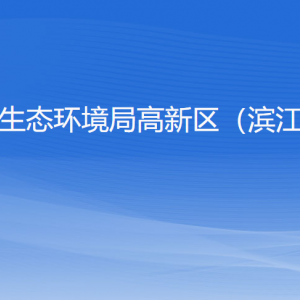 生态环境局高新区（滨江